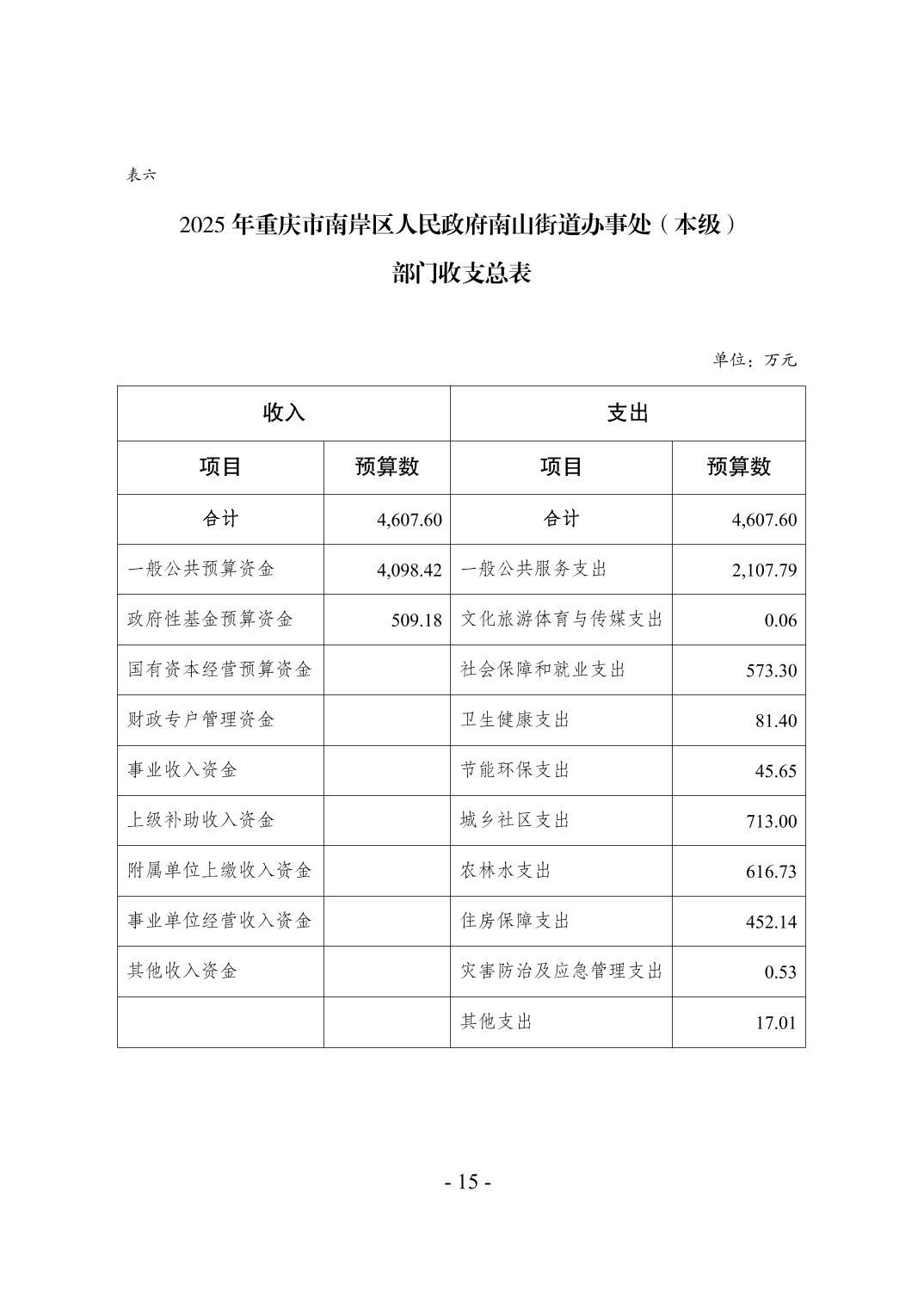 表六

2025 年重庆市南岸区人民政府南山街道办事处（本级）

部门收支总表

单位：万元

| 收入 | | 支出 | |
|---|---|---|---|
| 项目 | 预算数 | 项目 | 预算数 |
| 合计 | 4,607.60 | 合计 | 4,607.60 |
| 一般公共预算资金 | 4,098.42 | 一般公共服务支出 | 2,107.79 |
| 政府性基金预算资金 | 509.18 | 文化旅游体育与传媒支出 | 0.06 |
| 国有资本经营预算资金 | | 社会保障和就业支出 | 573.30 |
| 财政专户管理资金 | | 卫生健康支出 | 81.40 |
| 事业收入资金 | | 节能环保支出 | 45.65 |
| 上级补助收入资金 | | 城乡社区支出 | 713.00 |
| 附属单位上缴收入资金 | | 农林水支出 | 616.73 |
| 事业单位经营收入资金 | | 住房保障支出 | 452.14 |
| 其他收入资金 | | 灾害防治及应急管理支出 | 0.53 |
| | | 其他支出 | 17.01 |

- 15 -